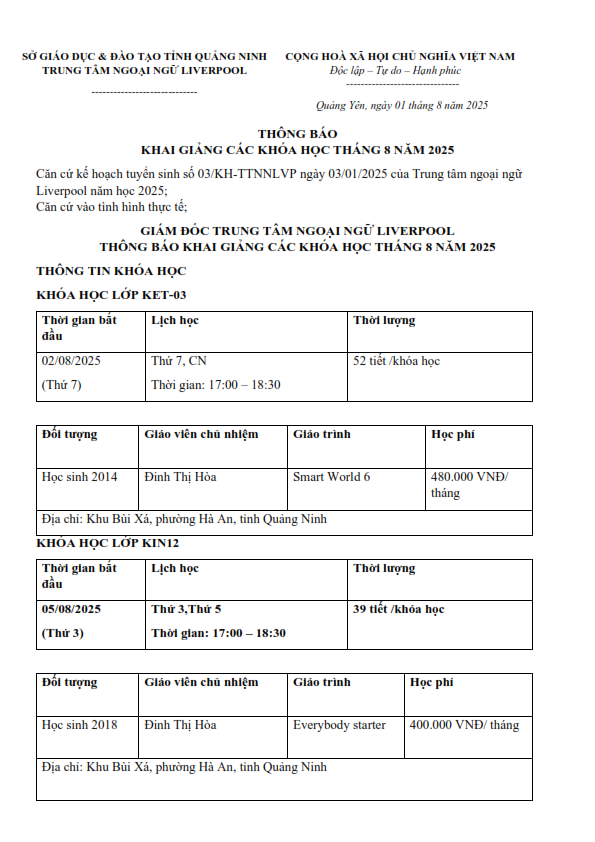 SỞ GIÁO DỤC & ĐÀO TẠO TỈNH QUẢNG NINH
TRUNG TÂM NGOẠI NGỮ LIVERPOOL

-----------------------------

CỘNG HOÀ XÃ HỘI CHỦ NGHĨA VIỆT NAM
Độc lập – Tự do – Hạnh phúc
-------------------------------

Quảng Yên, ngày 01 tháng 8 năm 2025

THÔNG BÁO
KHAI GIẢNG CÁC KHÓA HỌC THÁNG 8 NĂM 2025

Căn cứ kế hoạch tuyển sinh số 03/KH-TTNNLVP ngày 03/01/2025 của Trung tâm ngoại ngữ Liverpool năm học 2025;
Căn cứ vào tình hình thực tế;

GIÁM ĐỐC TRUNG TÂM NGOẠI NGỮ LIVERPOOL
THÔNG BÁO KHAI GIẢNG CÁC KHÓA HỌC THÁNG 8 NĂM 2025

THÔNG TIN KHÓA HỌC

KHÓA HỌC LỚP KET-03

| Thời gian bắt đầu | Lịch học | Thời lượng |
|---|---|---|
| 02/08/2025 (Thứ 7) | Thứ 7, CN Thời gian: 17:00 – 18:30 | 52 tiết /khóa học |

| Đối tượng | Giáo viên chủ nhiệm | Giáo trình | Học phí |
|---|---|---|---|
| Học sinh 2014 | Đinh Thị Hòa | Smart World 6 | 480.000 VNĐ/ tháng |
| Địa chỉ: Khu Bùi Xá, phường Hà An, tỉnh Quảng Ninh | | | |

KHÓA HỌC LỚP KIN12

| Thời gian bắt đầu | Lịch học | Thời lượng |
|---|---|---|
| 05/08/2025 (Thứ 3) | Thứ 3,Thứ 5 Thời gian: 17:00 – 18:30 | 39 tiết /khóa học |

| Đối tượng | Giáo viên chủ nhiệm | Giáo trình | Học phí |
|---|---|---|---|
| Học sinh 2018 | Đinh Thị Hòa | Everybody starter | 400.000 VNĐ/ tháng |
| Địa chỉ: Khu Bùi Xá, phường Hà An, tỉnh Quảng Ninh | | | |